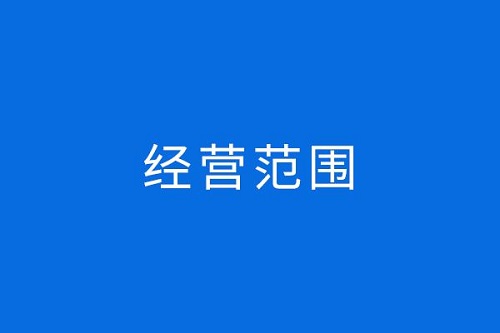 经营范围